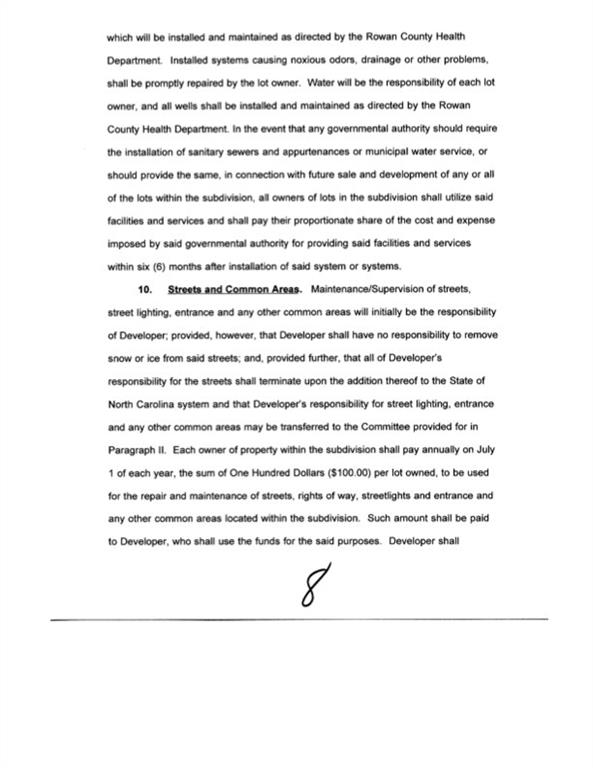 which will be installed and maintained as directed by the Rowan County Health Department. Installed systems causing noxious odors, drainage or other problems, shall be promptly repaired by the lot owner. Water will be the responsibility of each lot owner, and all wells shall be installed and maintained as directed by the Rowan County Health Department. In the event that any governmental authority should require the installation of sanitary sewers and appurtenances or municipal water service, or should provide the same, in connection with future sale and development of any or all of the lots within the subdivision, all owners of lots in the subdivision shall utilize said facilities and services and shall pay their proportionate share of the cost and expense imposed by said governmental authority for providing said facilities and services within six (6) months after installation of said system or systems.

10. Streets and Common Areas. Maintenance/Supervision of streets, street lighting, entrance and any other common areas will initially be the responsibility of Developer; provided, however, that Developer shall have no responsibility to remove snow or ice from said streets; and, provided further, that all of Developer's responsibility for the streets shall terminate upon the addition thereof to the State of North Carolina system and that Developer's responsibility for street lighting, entrance and any other common areas may be transferred to the Committee provided for in Paragraph II. Each owner of property within the subdivision shall pay annually on July 1 of each year, the sum of One Hundred Dollars ($100.00) per lot owned, to be used for the repair and maintenance of streets, rights of way, streetlights and entrance and any other common areas located within the subdivision. Such amount shall be paid to Developer, who shall use the funds for the said purposes. Developer shall

8